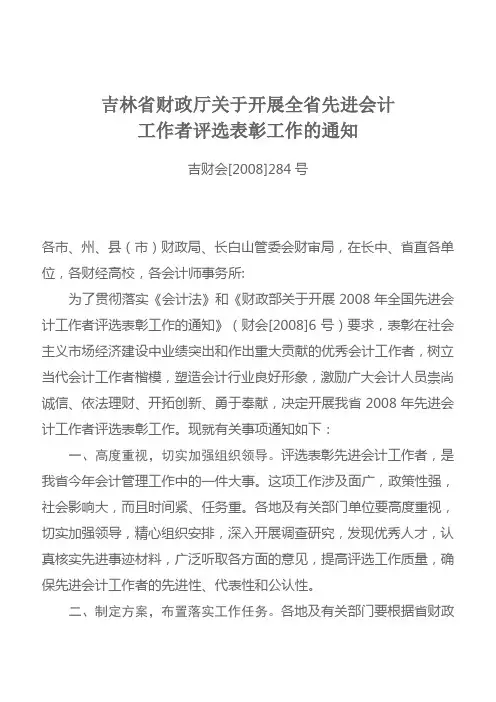 吉林省财政厅关于开展全省先进会计工作者评选表彰工作的通知

吉财会[2008]284 号

各市、州、县（市）财政局、长白山管委会财审局，在长中、省直各单位，各财经高校，各会计师事务所:

为了贯彻落实《会计法》和《财政部关于开展 2008 年全国先进会计工作者评选表彰工作的通知》（财会[2008]6 号）要求，表彰在社会主义市场经济建设中业绩突出和作出重大贡献的优秀会计工作者，树立当代会计工作者楷模，塑造会计行业良好形象，激励广大会计人员崇尚诚信、依法理财、开拓创新、勇于奉献，决定开展我省 2008 年先进会计工作者评选表彰工作。现就有关事项通知如下：

一、高度重视，切实加强组织领导。评选表彰先进会计工作者，是我省今年会计管理工作中的一件大事。这项工作涉及面广，政策性强，社会影响大，而且时间紧、任务重。各地及有关部门单位要高度重视，切实加强领导，精心组织安排，深入开展调查研究，发现优秀人才，认真核实先进事迹材料，广泛听取各方面的意见，提高评选工作质量，确保先进会计工作者的先进性、代表性和公认性。

二、制定方案，布置落实工作任务。各地及有关部门要根据省财政